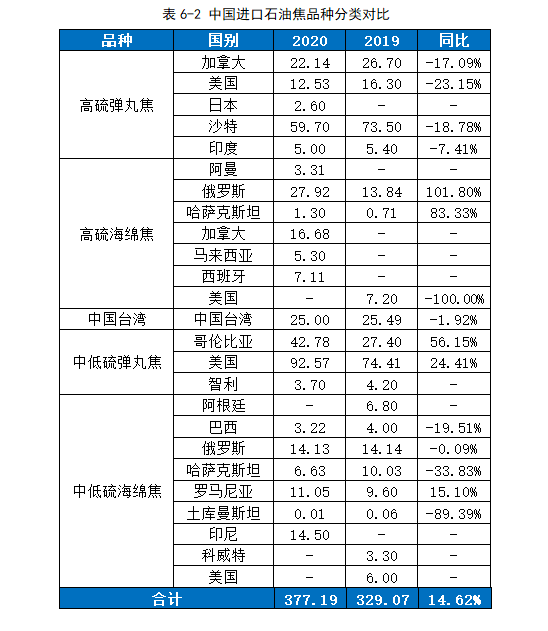 表 6-2 中国进口石油焦品种分类对比

| 品种 | 国别 | 2020 | 2019 | 同比 |
|---|---|---|---|---|
| 高硫弹丸焦 | 加拿大 | 22.14 | 26.70 | -17.09% |
| | 美国 | 12.53 | 16.30 | -23.15% |
| | 日本 | 2.60 | - | - |
| | 沙特 | 59.70 | 73.50 | -18.78% |
| | 印度 | 5.00 | 5.40 | -7.41% |
| 高硫海绵焦 | 阿曼 | 3.31 | - | - |
| | 俄罗斯 | 27.92 | 13.84 | 101.80% |
| | 哈萨克斯坦 | 1.30 | 0.71 | 83.33% |
| | 加拿大 | 16.68 | - | - |
| | 马来西亚 | 5.30 | - | - |
| | 西班牙 | 7.11 | - | - |
| | 美国 | - | 7.20 | -100.00% |
| 中国台湾 | 中国台湾 | 25.00 | 25.49 | -1.92% |
| 中低硫弹丸焦 | 哥伦比亚 | 42.78 | 27.40 | 56.15% |
| | 美国 | 92.57 | 74.41 | 24.41% |
| | 智利 | 3.70 | 4.20 | - |
| 中低硫海绵焦 | 阿根廷 | - | 6.80 | - |
| | 巴西 | 3.22 | 4.00 | -19.51% |
| | 俄罗斯 | 14.13 | 14.14 | -0.09% |
| | 哈萨克斯坦 | 6.63 | 10.03 | -33.83% |
| | 罗马尼亚 | 11.05 | 9.60 | 15.10% |
| | 土库曼斯坦 | 0.01 | 0.06 | -89.39% |
| | 印尼 | 14.50 | - | - |
| | 科威特 | - | 3.30 | - |
| | 美国 | - | 6.00 | - |
| 合计 | | 377.19 | 329.07 | 14.62% |